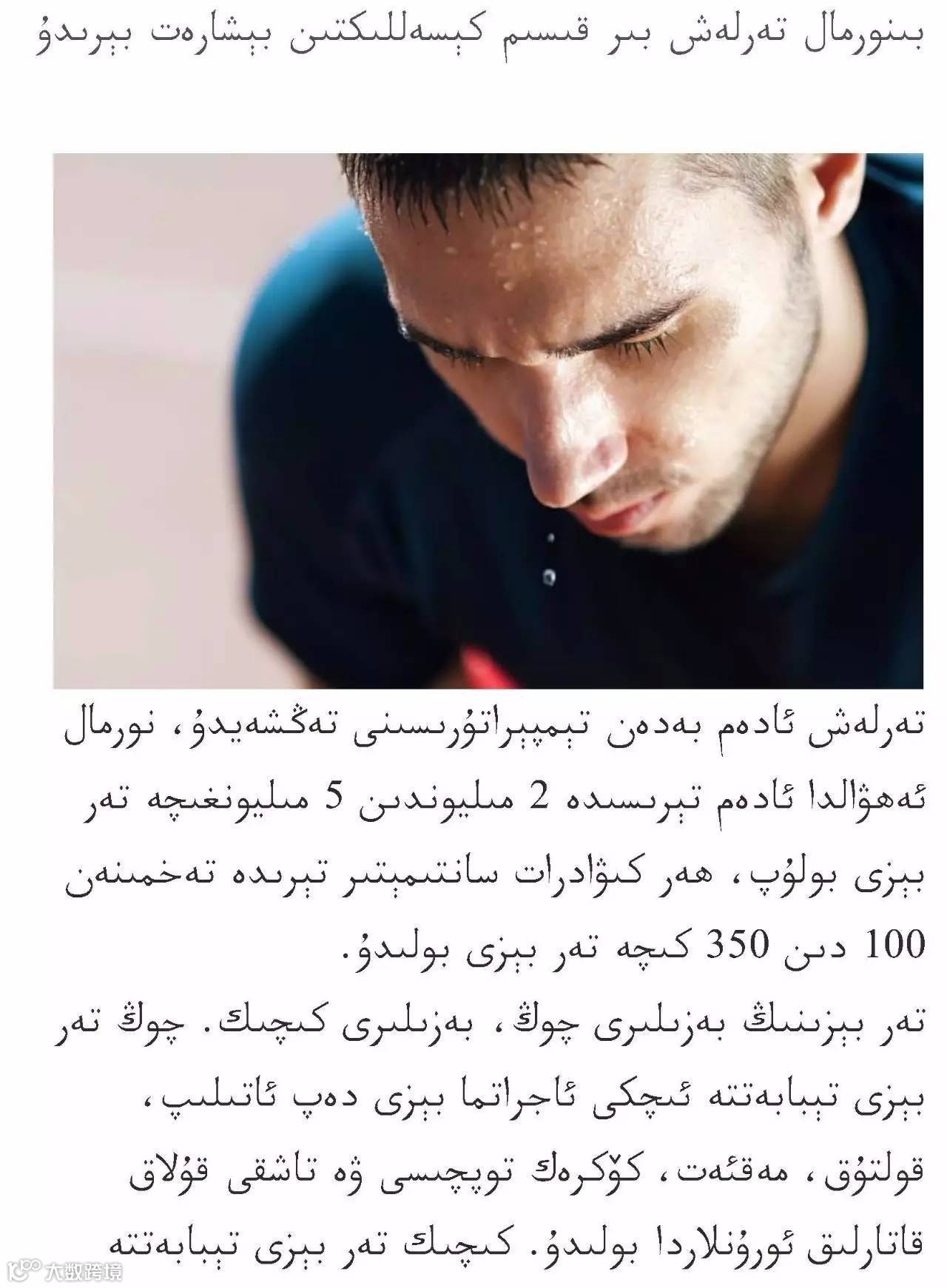 بىنورمال تەرلەش بىر قىسىم كېسەللىكتىن بېشارەت بېرىدۇ

تەرلەش ئادەم بەدەن تېمپېراتۇرىسىنى تەڭشەيدۇ، نورمال ئەھۋالدا ئادەم تېرىسىدە 2 مىليوندىن 5 مىليونغىچە تەر بېزى بولۇپ، ھەر كىۋادرات سانتىمېتىر تېرىدە تەخمىنەن 100 دىن 350 كىچە تەر بېزى بولىدۇ.

تەر بېزىنىڭ بەزىلىرى چوڭ، بەزىلىرى كىچىك. چوڭ تەر بېزى تېبابەتتە ئىچكى ئاجراتما بېزى دەپ ئاتىلىپ، قولتۇق، مەقئەت، كۆكرەك توپچىسى ۋە تاشقى قۇلاق قاتارلىق ئورۇنلاردا بولىدۇ. كىچىك تەر بېزى تېبابەتتە

大数跨境